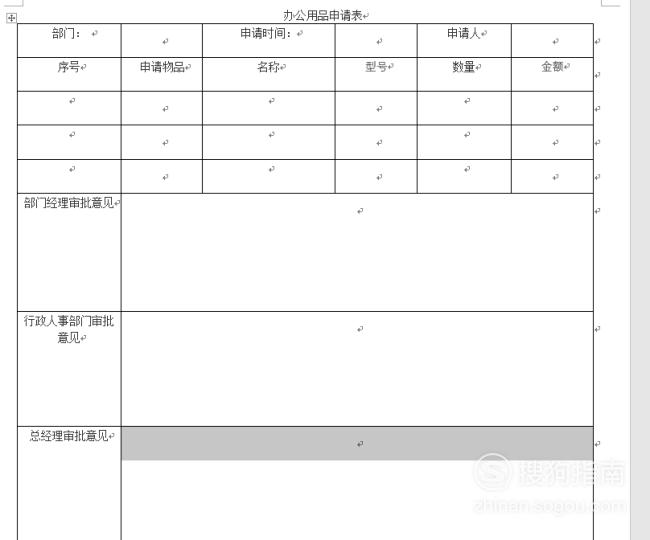 办公用品申请表

| 部门： |  | 申请时间： |  | 申请人 |  |
|---|---|---|---|---|---|
| 序号 | 申请物品 | 名称 | 型号 | 数量 | 金额 |
|  |  |  |  |  |  |
|  |  |  |  |  |  |
|  |  |  |  |  |  |
| 部门经理审批意见 |  |  |  |  |  |
| 行政人事部门审批意见 |  |  |  |  |  |
| 总经理审批意见 |  |  |  |  |  |

搜狗指南
zhinan.sogou.com